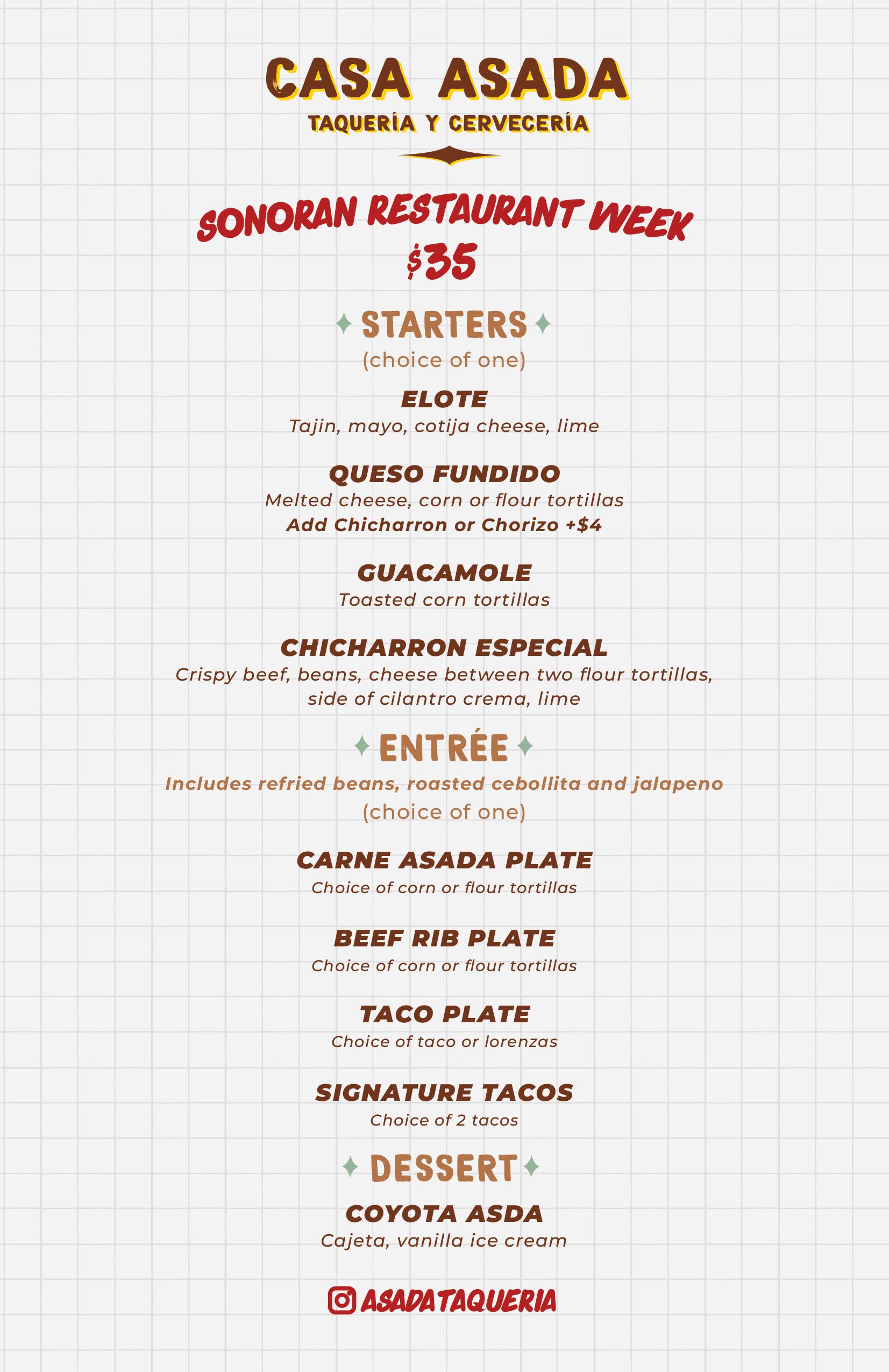 CASA ASADA
TAQUERÍA Y CERVECERÍA

SONORAN RESTAURANT WEEK
$35

STARTERS
(choice of one)

ELOTE
Tajin, mayo, cotija cheese, lime

QUESO FUNDIDO
Melted cheese, corn or flour tortillas
Add Chicharron or Chorizo +$4

GUACAMOLE
Toasted corn tortillas

CHICHARRON ESPECIAL
Crispy beef, beans, cheese between two flour tortillas, side of cilantro crema, lime

ENTRÉE
Includes refried beans, roasted cebollita and jalapeno
(choice of one)

CARNE ASADA PLATE
Choice of corn or flour tortillas

BEEF RIB PLATE
Choice of corn or flour tortillas

TACO PLATE
Choice of taco or lorenzas

SIGNATURE TACOS
Choice of 2 tacos

DESSERT
COYOTA ASDA
Cajeta, vanilla ice cream

ASADATAQUERIA